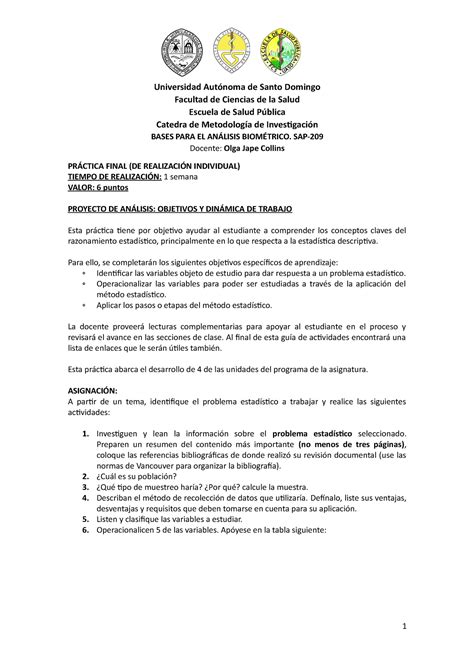 Universidad Autónoma de Santo Domingo
Facultad de Ciencias de la Salud
Escuela de Salud Pública
Catedra de Metodología de Investigación
BASES PARA EL ANÁLISIS BIOMÉTRICO. SAP-209
Docente: Olga Jape Collins

PRÁCTICA FINAL (DE REALIZACIÓN INDIVIDUAL)
TIEMPO DE REALIZACIÓN: 1 semana
VALOR: 6 puntos

PROYECTO DE ANÁLISIS: OBJETIVOS Y DINÁMICA DE TRABAJO

Esta práctica tiene por objetivo ayudar al estudiante a comprender los conceptos claves del razonamiento estadístico, principalmente en lo que respecta a la estadística descriptiva.

Para ello, se completarán los siguientes objetivos específicos de aprendizaje:
• Identificar las variables objeto de estudio para dar respuesta a un problema estadístico.
• Operacionalizar las variables para poder ser estudiadas a través de la aplicación del método estadístico.
• Aplicar los pasos o etapas del método estadístico.

La docente proveerá lecturas complementarias para apoyar al estudiante en el proceso y revisará el avance en las secciones de clase. Al final de esta guía de actividades encontrará una lista de enlaces que le serán útiles también.

Esta práctica abarca el desarrollo de 4 de las unidades del programa de la asignatura.

ASIGNACIÓN:
A partir de un tema, identifique el problema estadístico a trabajar y realice las siguientes actividades:

1. Investiguen y lean la información sobre el problema estadístico seleccionado. Preparen un resumen del contenido más importante (no menos de tres páginas), coloque las referencias bibliográficas de donde realizó su revisión documental (use las normas de Vancouver para organizar la bibliografía).
2. ¿Cuál es su población?
3. ¿Qué tipo de muestreo haría? ¿Por qué? calcule la muestra.
4. Describan el método de recolección de datos que utilizaría. Defínalo, liste sus ventajas, desventajas y requisitos que deben tomarse en cuenta para su aplicación.
5. Listen y clasifique las variables a estudiar.
6. Operacionalicen 5 de las variables. Apóyese en la tabla siguiente:

1